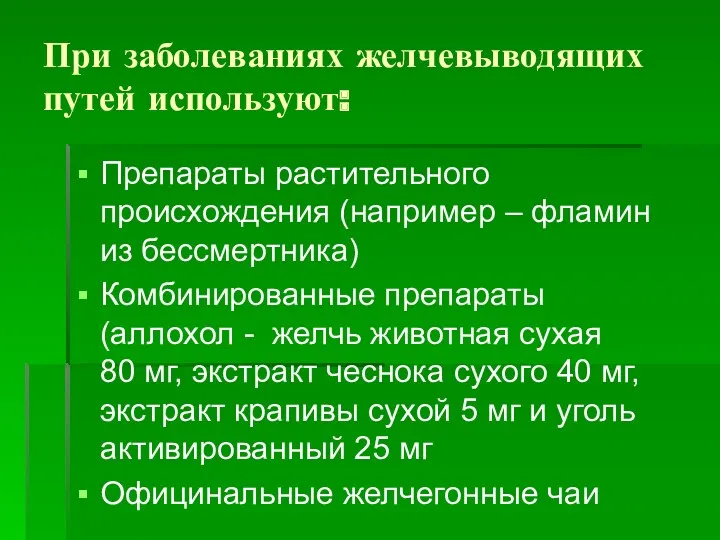 При заболеваниях желчевыводящих путей используют:

▪ Препараты растительного происхождения (например – фламин из бессмертника)

▪ Комбинированные препараты (аллохол - желчь животная сухая 80 мг, экстракт чеснока сухого 40 мг, экстракт крапивы сухой 5 мг и уголь активированный 25 мг

▪ Официнальные желчегонные чаи